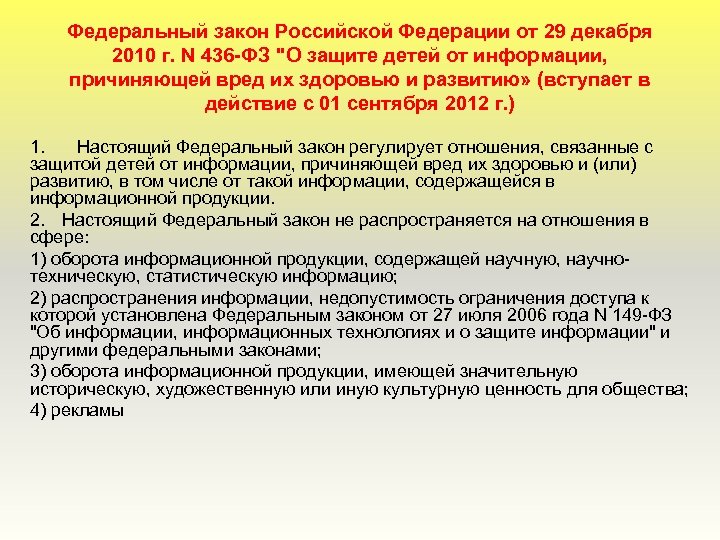 Федеральный закон Российской Федерации от 29 декабря 2010 г. N 436-ФЗ "О защите детей от информации, причиняющей вред их здоровью и развитию» (вступает в действие с 01 сентября 2012 г.)

1. Настоящий Федеральный закон регулирует отношения, связанные с защитой детей от информации, причиняющей вред их здоровью и (или) развитию, в том числе от такой информации, содержащейся в информационной продукции.

2. Настоящий Федеральный закон не распространяется на отношения в сфере:

1) оборота информационной продукции, содержащей научную, научно-техническую, статистическую информацию;

2) распространения информации, недопустимость ограничения доступа к которой установлена Федеральным законом от 27 июля 2006 года N 149-ФЗ "Об информации, информационных технологиях и о защите информации" и другими федеральными законами;

3) оборота информационной продукции, имеющей значительную историческую, художественную или иную культурную ценность для общества;

4) рекламы